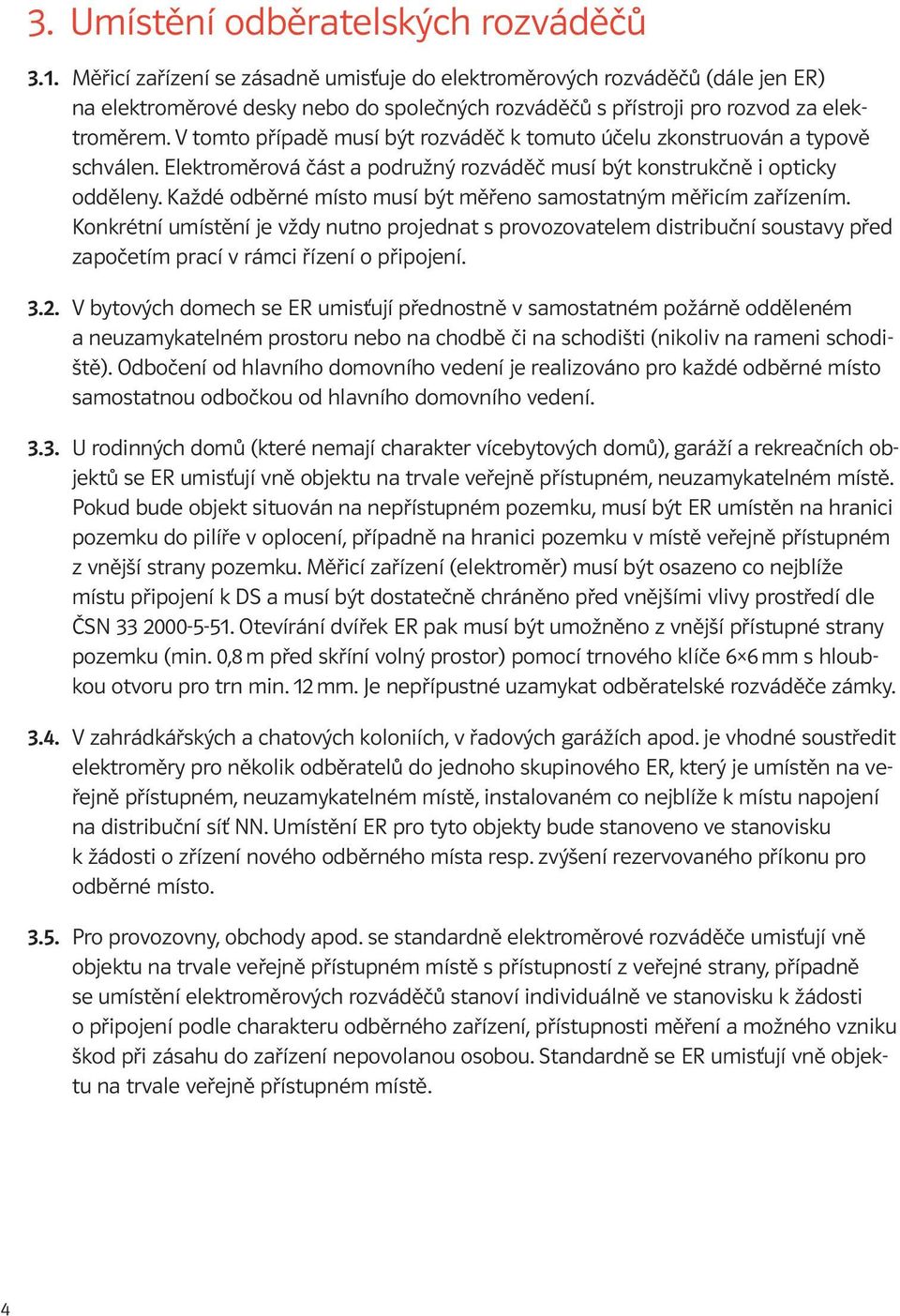 3. Umístění odběratelských rozváděčů

3.1. Měřicí zařízení se zásadně umisťuje do elektroměrových rozváděčů (dále jen ER) na elektroměrové desky nebo do společných rozváděčů s přístroji pro rozvod za elektroměrem. V tomto případě musí být rozváděč k tomuto účelu zkonstruován a typově schválen. Elektroměrová část a podružný rozváděč musí být konstrukčně i opticky odděleny. Každé odběrné místo musí být měřeno samostatným měřicím zařízením. Konkrétní umístění je vždy nutno projednat s provozovatelem distribuční soustavy před započetím prací v rámci řízení o připojení.

3.2. V bytových domech se ER umisťují přednostně v samostatném požárně odděleném a neuzamykatelném prostoru nebo na chodbě či na schodišti (nikoliv na rameni schodiště). Odbočení od hlavního domovního vedení je realizováno pro každé odběrné místo samostatnou odbočkou od hlavního domovního vedení.

3.3. U rodinných domů (které nemají charakter vícebytových domů), garáží a rekreačních objektů se ER umisťují vně objektu na trvale veřejně přístupném, neuzamykatelném místě. Pokud bude objekt situován na nepřístupném pozemku, musí být ER umístěn na hranici pozemku do pilíře v oplocení, případně na hranici pozemku v místě veřejně přístupném z vnější strany pozemku. Měřicí zařízení (elektroměr) musí být osazeno co nejblíže místu připojení k DS a musí být dostatečně chráněno před vnějšími vlivy prostředí dle ČSN 33 2000-5-51. Otevírání dvířek ER pak musí být umožněno z vnější přístupné strany pozemku (min. 0,8 m před skříní volný prostor) pomocí trnového klíče 6×6 mm s hloubkou otvoru pro trn min. 12 mm. Je nepřípustné uzamykat odběratelské rozváděče zámky.

3.4. V zahrádkářských a chatových koloniích, v řadových garážích apod. je vhodné soustředit elektroměry pro několik odběratelů do jednoho skupinového ER, který je umístěn na veřejně přístupném, neuzamykatelném místě, instalovaném co nejblíže k místu napojení na distribuční síť NN. Umístění ER pro tyto objekty bude stanoveno ve stanovisku k žádosti o zřízení nového odběrného místa resp. zvýšení rezervovaného příkonu pro odběrné místo.

3.5. Pro provozovny, obchody apod. se standardně elektroměrové rozváděče umisťují vně objektu na trvale veřejně přístupném místě s přístupností z veřejné strany, případně se umístění elektroměrových rozváděčů stanoví individuálně ve stanovisku k žádosti o připojení podle charakteru odběrného zařízení, přístupnosti měření a možného vzniku škod při zásahu do zařízení nepovolanou osobou. Standardně se ER umisťují vně objektu na trvale veřejně přístupném místě.

4